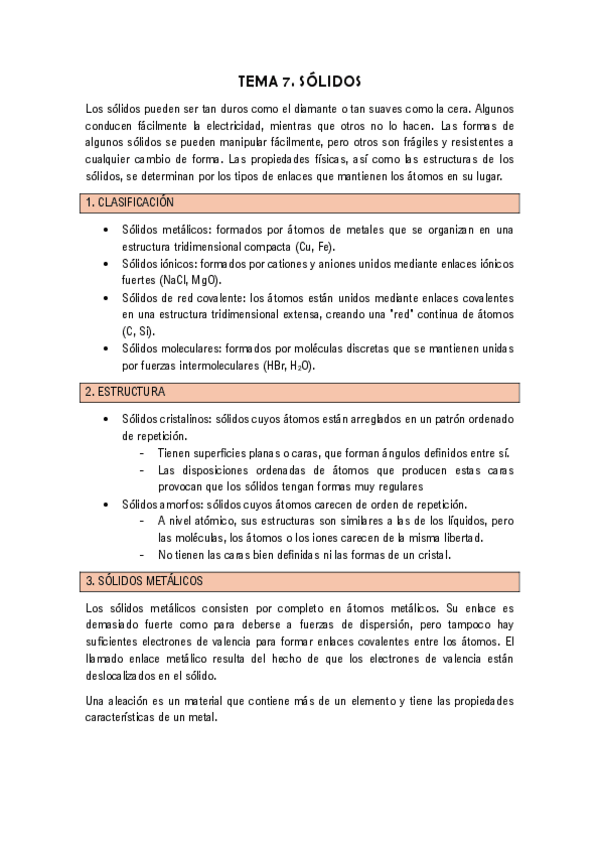 TEMA 7. SÓLIDOS

Los sólidos pueden ser tan duros como el diamante o tan suaves como la cera. Algunos conducen fácilmente la electricidad, mientras que otros no lo hacen. Las formas de algunos sólidos se pueden manipular fácilmente, pero otros son frágiles y resistentes a cualquier cambio de forma. Las propiedades físicas, así como las estructuras de los sólidos, se determinan por los tipos de enlaces que mantienen los átomos en su lugar.

1. CLASIFICACIÓN

• Sólidos metálicos: formados por átomos de metales que se organizan en una estructura tridimensional compacta (Cu, Fe).
• Sólidos iónicos: formados por cationes y aniones unidos mediante enlaces iónicos fuertes (NaCl, MgO).
• Sólidos de red covalente: los átomos están unidos mediante enlaces covalentes en una estructura tridimensional extensa, creando una "red" continua de átomos (C, Si).
• Sólidos moleculares: formados por moléculas discretas que se mantienen unidas por fuerzas intermoleculares (HBr, $H_2O$).

2. ESTRUCTURA

• Sólidos cristalinos: sólidos cuyos átomos están arreglados en un patrón ordenado de repetición.
- Tienen superficies planas o caras, que forman ángulos definidos entre sí.
- Las disposiciones ordenadas de átomos que producen estas caras provocan que los sólidos tengan formas muy regulares
• Sólidos amorfos: sólidos cuyos átomos carecen de orden de repetición.
- A nivel atómico, sus estructuras son similares a las de los líquidos, pero las moléculas, los átomos o los iones carecen de la misma libertad.
- No tienen las caras bien definidas ni las formas de un cristal.

3. SÓLIDOS METÁLICOS

Los sólidos metálicos consisten por completo en átomos metálicos. Su enlace es demasiado fuerte como para deberse a fuerzas de dispersión, pero tampoco hay suficientes electrones de valencia para formar enlaces covalentes entre los átomos. El llamado enlace metálico resulta del hecho de que los electrones de valencia están deslocalizados en el sólido.

Una aleación es un material que contiene más de un elemento y tiene las propiedades características de un metal.